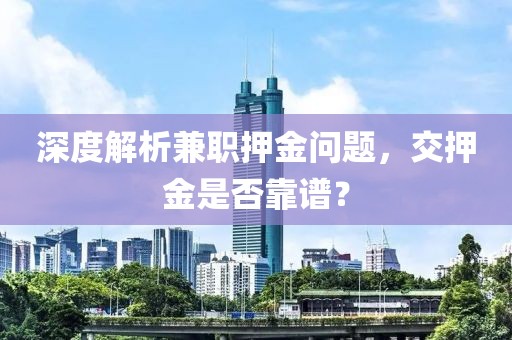 深度解析兼职押金问题，交押金是否靠谱？